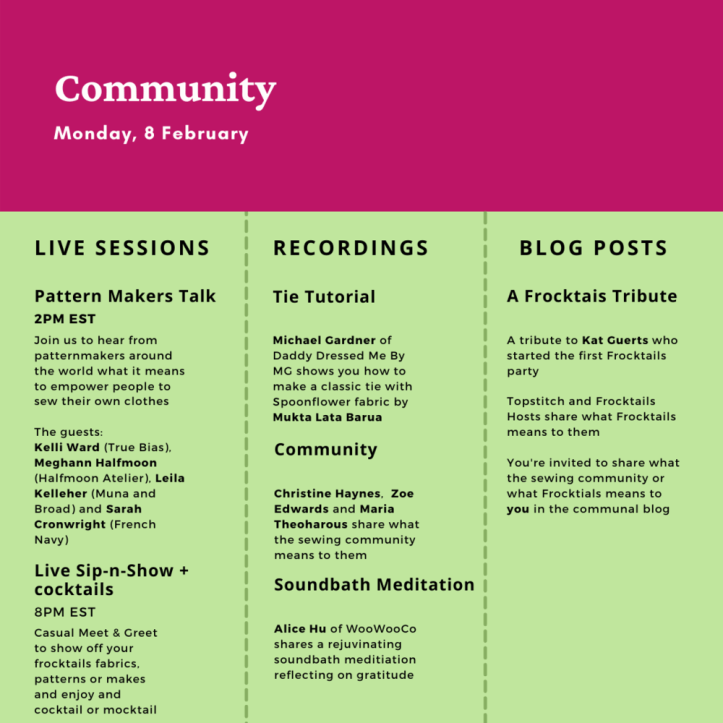 Community

Monday, 8 February

LIVE SESSIONS

Pattern Makers Talk

2PM EST

Join us to hear from patternmakers around the world what it means to empower people to sew their own clothes

The guests: Kelli Ward (True Bias), Meghann Halfmoon (Halfmoon Atelier), Leila Kelleher (Muna and Broad) and Sarah Cronwright (French Navy)

Live Sip-n-Show + cocktails

8PM EST

Casual Meet & Greet to show off your frocktails fabrics, patterns or makes and enjoy and cocktail or mocktail

RECORDINGS

Tie Tutorial

Michael Gardner of Daddy Dressed Me By MG shows you how to make a classic tie with Spoonflower fabric by Mukta Lata Barua

Community

Christine Haynes, Zoe Edwards and Maria Theoharous share what the sewing community means to them

Soundbath Meditation

Alice Hu of WooWooCo shares a rejuvinating soundbath meditiation reflecting on gratitude

BLOG POSTS

A Frocktais Tribute

A tribute to Kat Guerts who started the first Frocktails party

Topstitch and Frocktails Hosts share what Frocktails means to them

You're invited to share what the sewing community or what Frocktials means to you in the communal blog